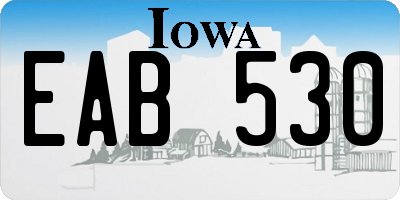 IOWA

EAB 530